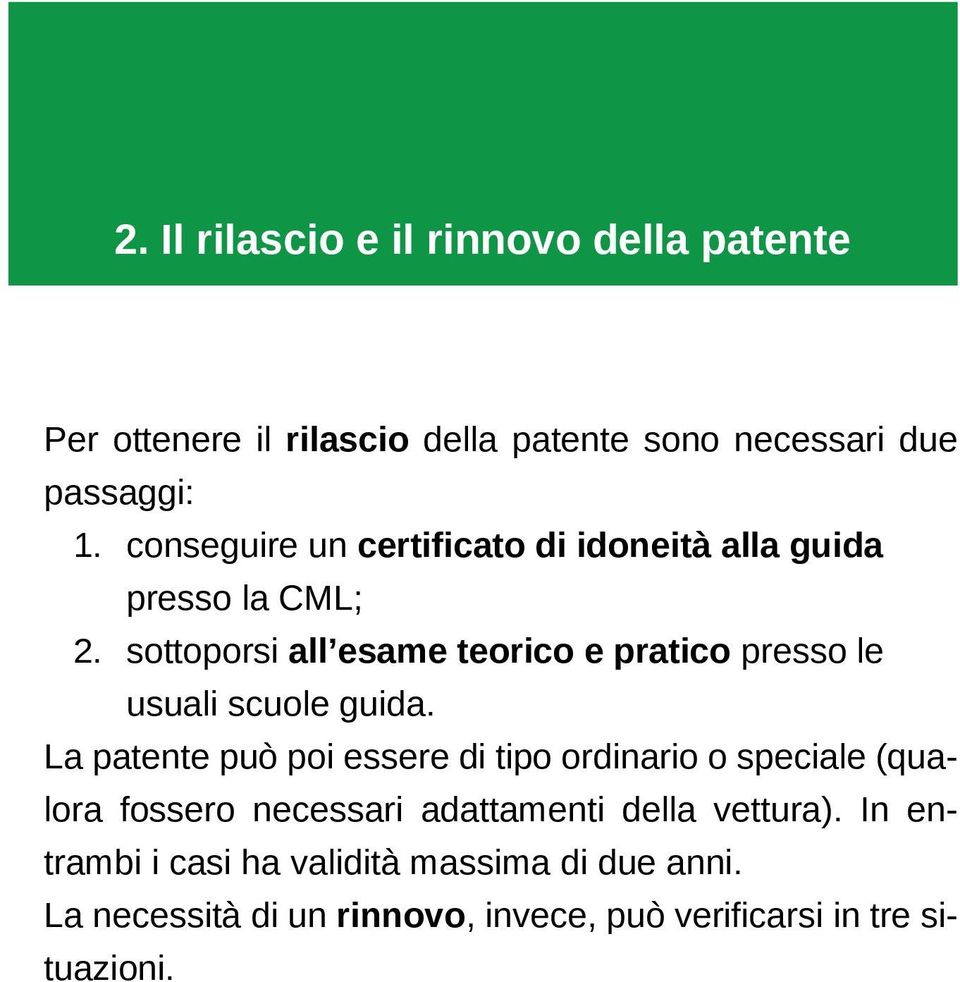 2. Il rilascio e il rinnovo della patente

Per ottenere il rilascio della patente sono necessari due passaggi:

1. conseguire un certificato di idoneità alla guida presso la CML;
2. sottoporsi all’esame teorico e pratico presso le usuali scuole guida.

La patente può poi essere di tipo ordinario o speciale (qualora fossero necessari adattamenti della vettura). In entrambi i casi ha validità massima di due anni.
La necessità di un rinnovo, invece, può verificarsi in tre situazioni.